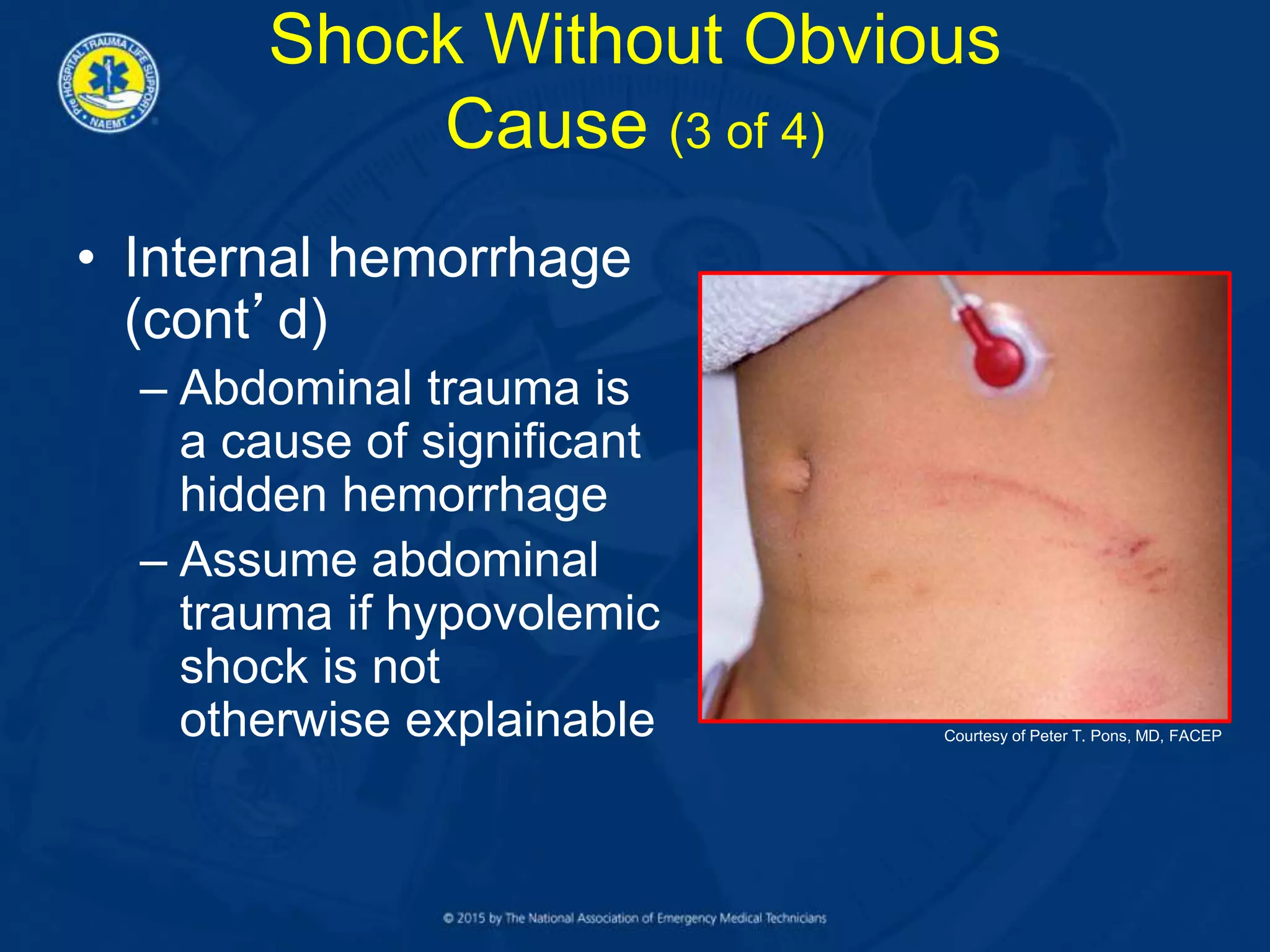 PreHOSPITAL TRAUMA LIFE SUPPORT
NAEMT

Shock Without Obvious Cause (3 of 4)

• Internal hemorrhage (cont’d)
– Abdominal trauma is a cause of significant hidden hemorrhage
– Assume abdominal trauma if hypovolemic shock is not otherwise explainable

Courtesy of Peter T. Pons, MD, FACEP

© 2015 by The National Association of Emergency Medical Technicians